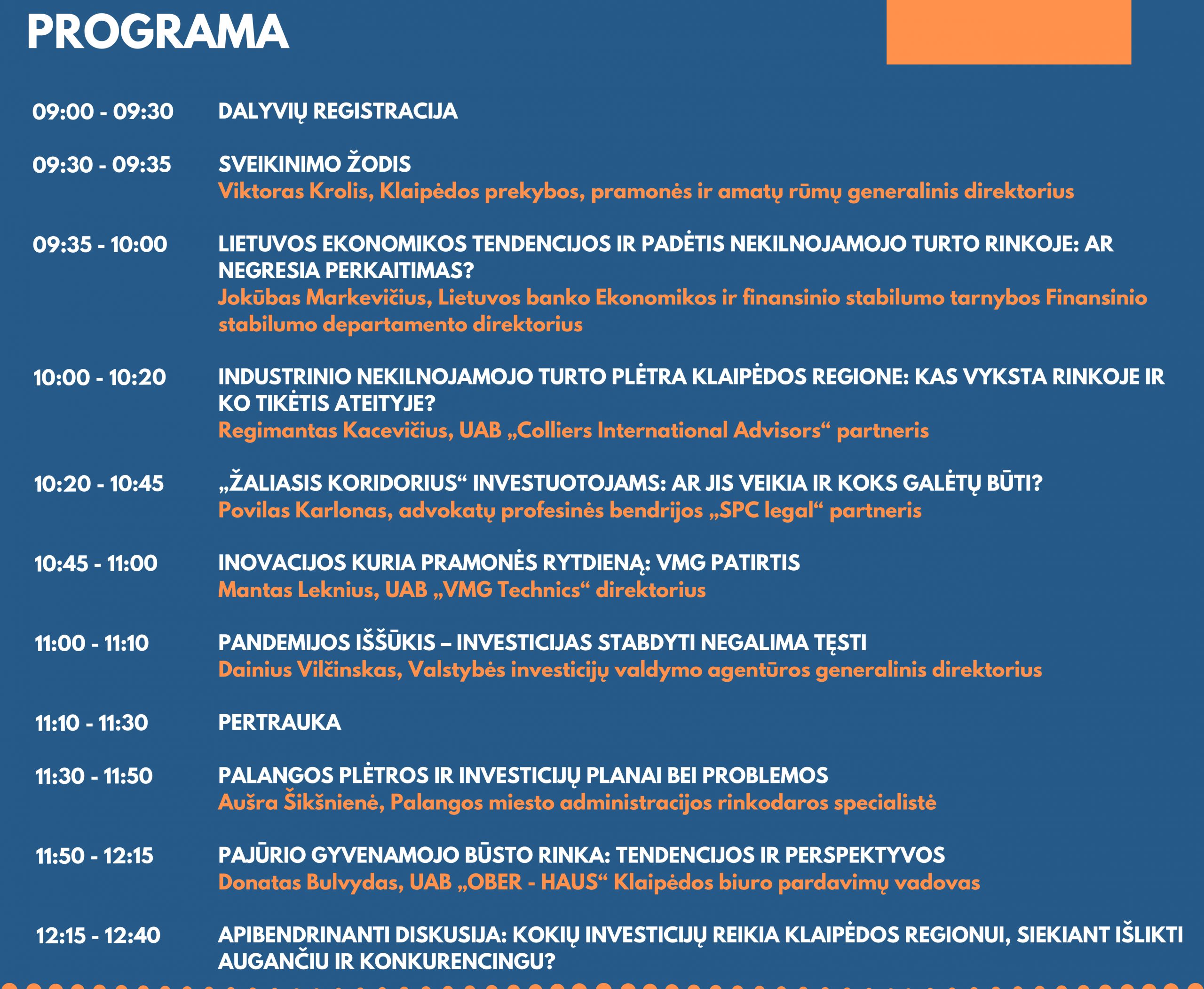 PROGRAMA

09:00 - 09:30 DALYVIŲ REGISTRACIJA

09:30 - 09:35 SVEIKINIMO ŽODIS
Viktoras Krolis, Klaipėdos prekybos, pramonės ir amatų rūmų generalinis direktorius

09:35 - 10:00 LIETUVOS EKONOMIKOS TENDENCIJOS IR PADĖTIS NEKILNOJAMOJO TURTO RINKOJE: AR NEGRESIA PERKAITIMAS?
Jokūbas Markevičius, Lietuvos banko Ekonomikos ir finansinio stabilumo tarnybos Finansinio stabilumo departamento direktorius

10:00 - 10:20 INDUSTRINIO NEKILNOJAMOJO TURTO PLĖTRA KLAIPĖDOS REGIONE: KAS VYKSTA RINKOJE IR KO TIKĖTIS ATEITYJE?
Regimantas Kacevičius, UAB „Colliers International Advisors“ partneris

10:20 - 10:45 „ŽALIASIS KORIDORIUS“ INVESTUOTOJAMS: AR JIS VEIKIA IR KOKS GALĖTŲ BŪTI?
Povilas Karlonas, advokatų profesinės bendrijos „SPC legal“ partneris

10:45 - 11:00 INOVACIJOS KURIA PRAMONĖS RYTDIENĄ: VMG PATIRTIS
Mantas Leknius, UAB „VMG Technics“ direktorius

11:00 - 11:10 PANDEMIJOS IŠŠŪKIS – INVESTICIJAS STABDYTI NEGALIMA TĘSTI
Dainius Vilčinskas, Valstybės investicijų valdymo agentūros generalinis direktorius

11:10 - 11:30 PERTRAUKA

11:30 - 11:50 PALANGOS PLĖTROS IR INVESTICIJŲ PLANAI BEI PROBLEMOS
Aušra Šikšnienė, Palangos miesto administracijos rinkodaros specialistė

11:50 - 12:15 PAJŪRIO GYVENAMOJO BŪSTO RINKA: TENDENCIJOS IR PERSPEKTYVOS
Donatas Bulvydas, UAB „OBER - HAUS“ Klaipėdos biuro pardavimų vadovas

12:15 - 12:40 APIBENDRINANTI DISKUSIJA: KOKIŲ INVESTICIJŲ REIKIA KLAIPĖDOS REGIONUI, SIEKIANT IŠLIKTI AUGANČIU IR KONKURENCINGU?